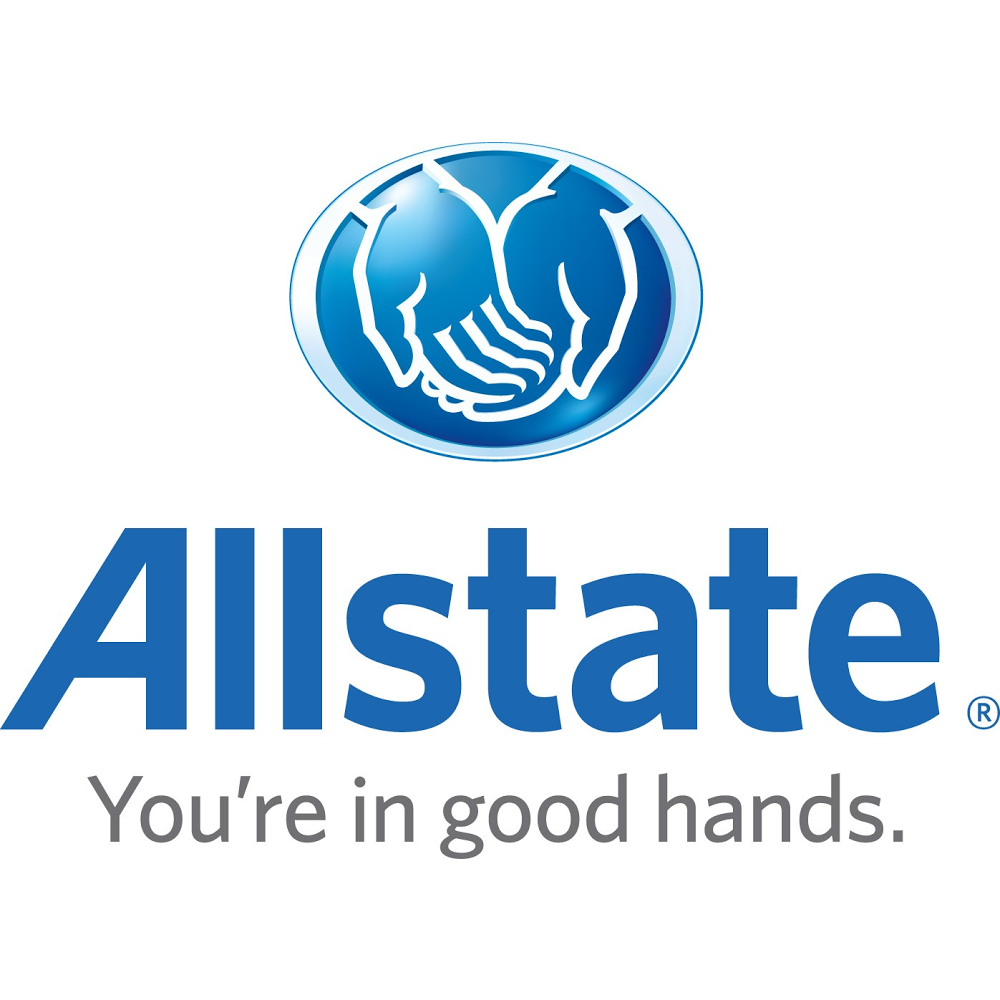 Allstate®

You're in good hands.